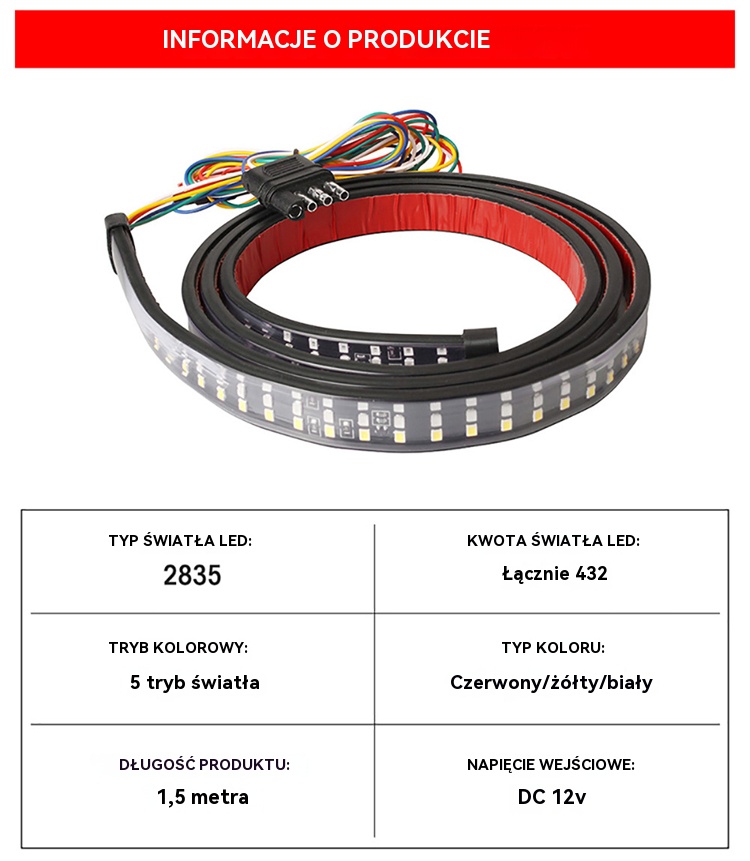 INFORMACJE O PRODUKCIE

TYP ŚWIATŁA LED:
2835

KWOTA ŚWIATŁA LED:
Łącznie 432

TRYB KOLOROWY:
5 tryb światła

TYP KOLORU:
Czerwony/żółty/biały

DŁUGOŚĆ PRODUKTU:
1,5 metra

NAPIĘCIE WEJŚCIOWE:
DC 12v